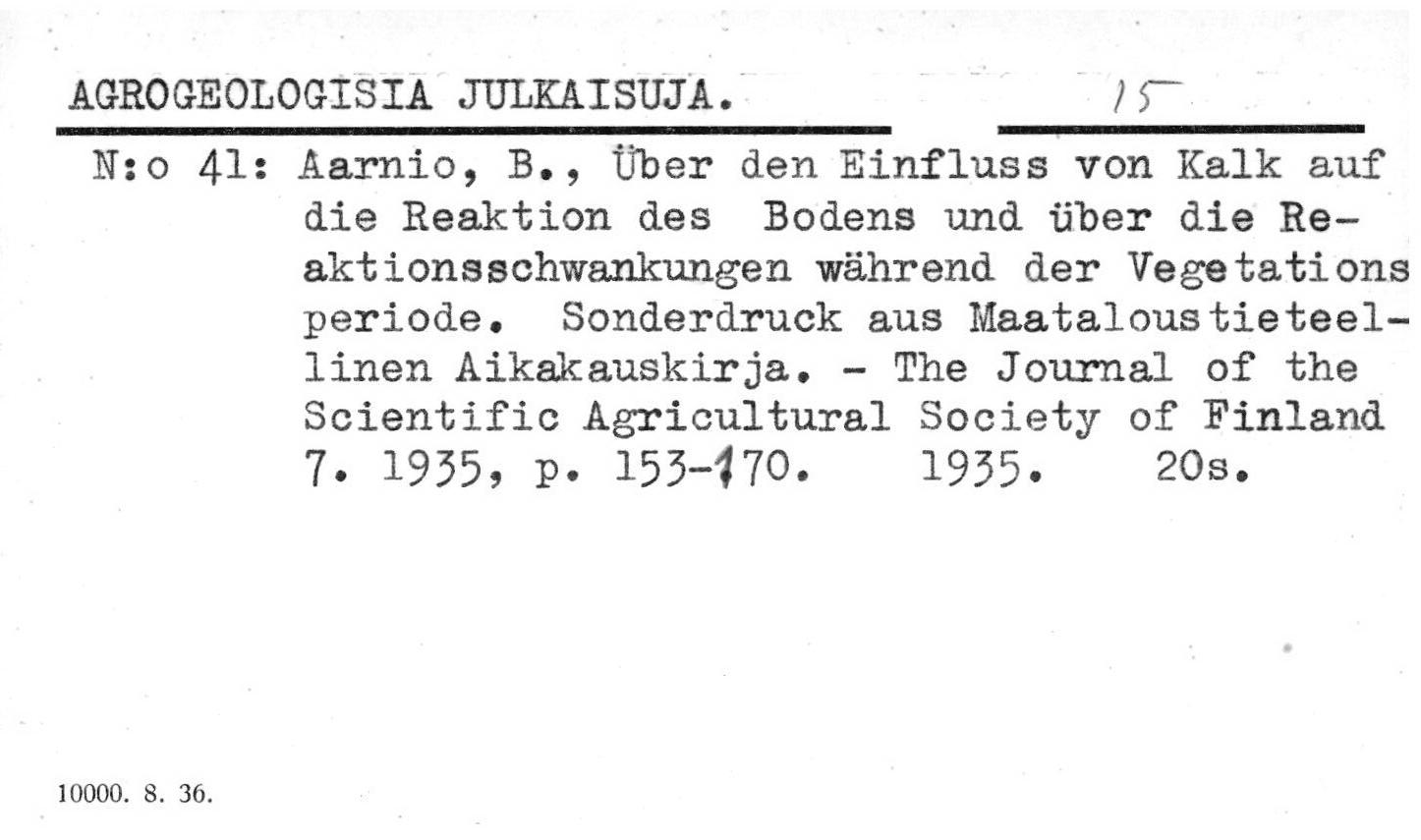 AGROGEOLOGISIA JULKAISUJA. 15

N:o 41: Aarnio, B., Über den Einfluss von Kalk auf die Reaktion des Bodens und über die Reaktionsschwankungen während der Vegetations periode. Sonderdruck aus Maataloustieteellinen Aikakauskirja. - The Journal of the Scientific Agricultural Society of Finland 7. 1935, p. 153-170. 1935. 20s.

10000. 8. 36.